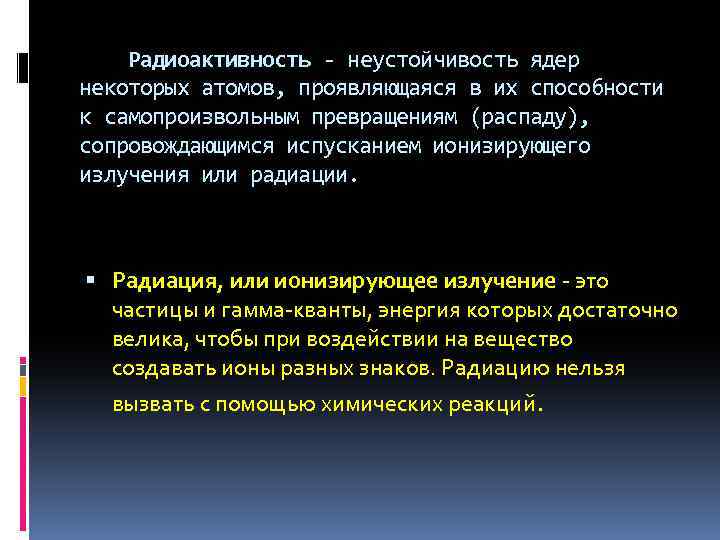 Радиоактивность - неустойчивость ядер некоторых атомов, проявляющаяся в их способности к самопроизвольным превращениям (распаду), сопровождающимся испусканием ионизирующего излучения или радиации.

▪ Радиация, или ионизирующее излучение - это частицы и гамма-кванты, энергия которых достаточно велика, чтобы при воздействии на вещество создавать ионы разных знаков. Радиацию нельзя вызвать с помощью химических реакций.